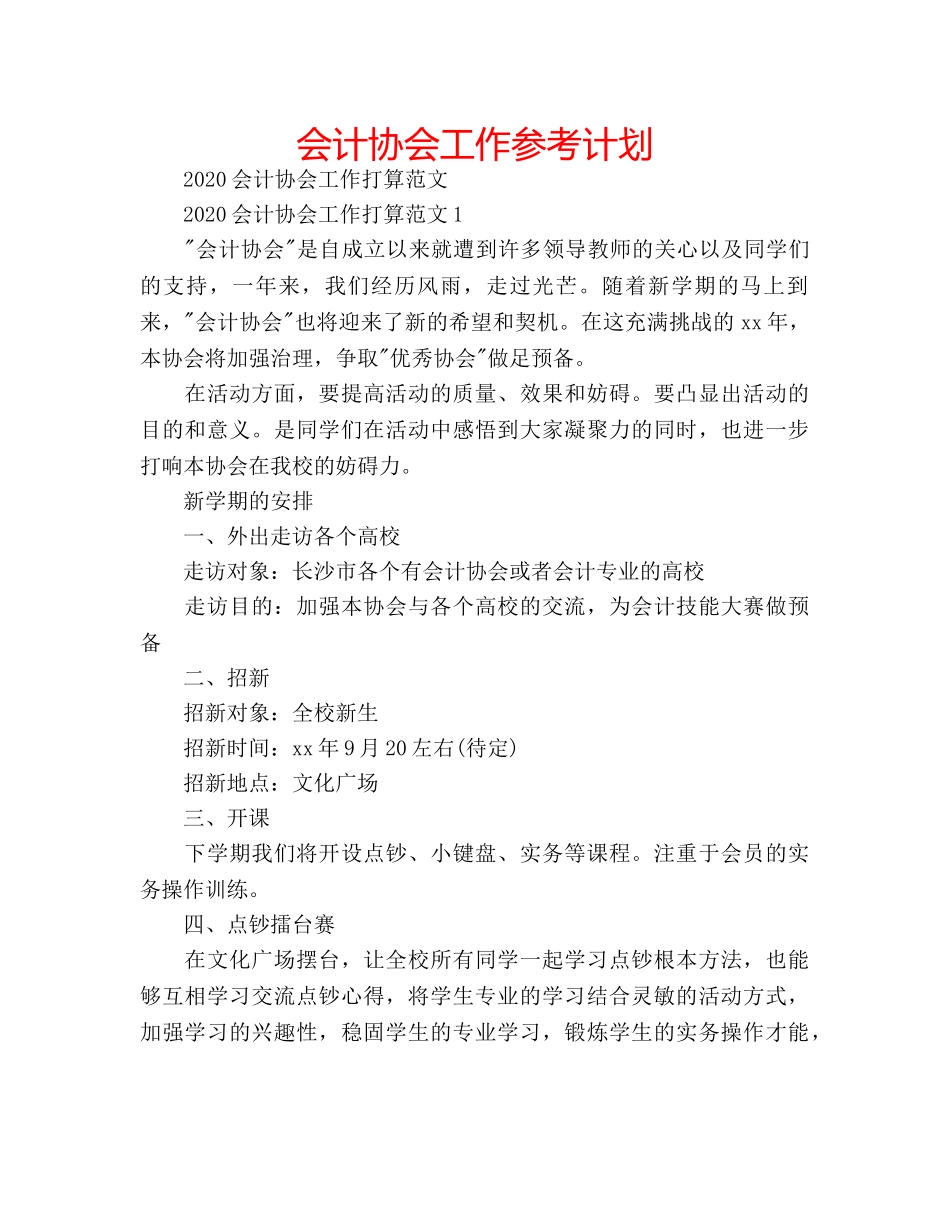 会计协会工作参考计划

2020会计协会工作打算范文

2020会计协会工作打算范文1

"会计协会"是自成立以来就遭到许多领导教师的关心以及同学们的支持，一年来，我们经历风雨，走过光芒。随着新学期的马上到来，"会计协会"也将迎来了新的希望和契机。在这充满挑战的xx年，本协会将加强治理，争取"优秀协会"做足预备。

在活动方面，要提高活动的质量、效果和妨碍。要凸显出活动的目的和意义。是同学们在活动中感悟到大家凝聚力的同时，也进一步打响本协会在我校的妨碍力。

新学期的安排

一、外出走访各个高校

走访对象：长沙市各个有会计协会或者会计专业的高校

走访目的：加强本协会与各个高校的交流，为会计技能大赛做预备

二、招新

招新对象：全校新生

招新时间：xx年9月20左右(待定)

招新地点：文化广场

三、开课

下学期我们将开设点钞、小键盘、实务等课程。注重于会员的实务操作训练。

四、点钞擂台赛

在文化广场摆台，让全校所有同学一起学习点钞根本方法，也能够互相学习交流点钞心得，将学生专业的学习结合灵敏的活动方式，加强学习的兴趣性，稳固学生的专业学习，锻炼学生的实务操作才能，